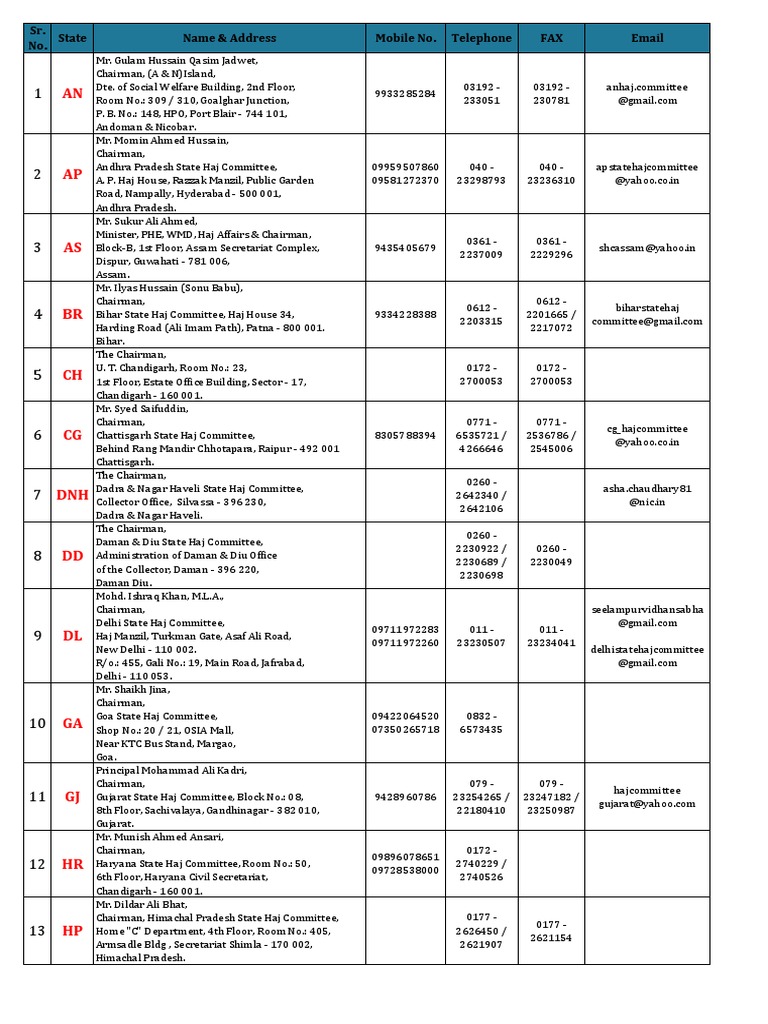 | Sr. No. | State | Name & Address | Mobile No. | Telephone | FAX | Email |
|---|---|---|---|---|---|---|
| 1 | AN | Mr. Gulam Hussain Qasim Jadwet, Chairman, (A & N) Island, Dte. of Social Welfare Building, 2nd Floor, Room No.: 309 / 310, Goalghar Junction, P. B. No.: 148, HPO, Port Blair - 744 101, Andoman & Nicobar. | 9933285284 | 03192 - 233051 | 03192 - 230781 | anhaj.committee @gmail.com |
| 2 | AP | Mr. Momin Ahmed Hussain, Chairman, Andhra Pradesh State Haj Committee, A. P. Haj House, Razzak Manzil, Public Garden Road, Nampally, Hyderabad - 500 001, Andhra Pradesh. | 09959507860 09581272370 | 040 - 23298793 | 040 - 23236310 | apstatehajcommittee @yahoo.co.in |
| 3 | AS | Mr. Sukur Ali Ahmed, Minister, PHE, WMD, Haj Affairs & Chairman, Block-B, 1st Floor, Assam Secretariat Complex, Dispur, Guwahati - 781 006, Assam. | 9435405679 | 0361 - 2237009 | 0361 - 2229296 | shcassam@yahoo.in |
| 4 | BR | Mr. Ilyas Hussain (Sonu Babu), Chairman, Bihar State Haj Committee, Haj House 34, Harding Road (Ali Imam Path), Patna - 800 001. Bihar. | 9334228388 | 0612 - 2203315 | 0612 - 2201665 / 2217072 | biharstatehaj committee@gmail.com |
| 5 | CH | The Chairman, U. T. Chandigarh, Room No.: 23, 1st Floor, Estate Office Building, Sector - 17, Chandigarh - 160 001. | | 0172 - 2700053 | 0172 - 2700053 | |
| 6 | CG | Mr. Syed Saifuddin, Chairman, Chattisgarh State Haj Committee, Behind Rang Mandir Chhotapara, Raipur - 492 001 Chattisgarh. | 8305788394 | 0771 - 6535721 / 4266646 | 0771 - 2536786 / 2545006 | cg_hajcommittee @yahoo.co.in |
| 7 | DNH | The Chairman, Dadra & Nagar Haveli State Haj Committee, Collector Office, Silvassa - 396 230, Dadra & Nagar Haveli. | | 0260 - 2642340 / 2642106 | | asha.chaudhary81 @nic.in |
| 8 | DD | The Chairman, Daman & Diu State Haj Committee, Administration of Daman & Diu Office of the Collector, Daman - 396 220, Daman Diu. | | 0260 - 2230922 / 2230689 / 2230698 | 0260 - 2230049 | |
| 9 | DL | Mohd. Ishraq Khan, M.L.A., Chairman, Delhi State Haj Committee, Haj Manzil, Turkman Gate, Asaf Ali Road, New Delhi - 110 002. R/o.: 455, Gali No.: 19, Main Road, Jafrabad, Delhi - 110 053. | 09711972283 09711972260 | 011 - 23230507 | 011 - 23234041 | seelampurvidhansabha @gmail.com delhistatehajcommittee @gmail.com |
| 10 | GA | Mr. Shaikh Jina, Chairman, Goa State Haj Committee, Shop No.: 20 / 21, OSIA Mall, Near KTC Bus Stand, Margao, Goa. | 09422064520 07350265718 | 0832 - 6573435 | | |
| 11 | GJ | Principal Mohammad Ali Kadri, Chairman, Gujarat State Haj Committee, Block No.: 08, 8th Floor, Sachivalaya, Gandhinagar - 382 010, Gujarat. | 9428960786 | 079 - 23254265 / 22180410 | 079 - 23247182 / 23250987 | hajcommittee gujarat@yahoo.com |
| 12 | HR | Mr. Munish Ahmed Ansari, Chairman, Haryana State Haj Committee, Room No.: 50, 6th Floor, Haryana Civil Secretariat, Chandigarh - 160 001. | 09896078651 09728538000 | 0172 - 2740229 / 2740526 | | |
| 13 | HP | Mr. Dildar Ali Bhat, Chairman, Himachal Pradesh State Haj Committee, Home "C" Department, 4th Floor, Room No.: 405, Armsadle Bldg , Secretariat Shimla - 170 002, Himachal Pradesh. | | 0177 - 2626450 / 2621907 | 0177 - 2621154 | |